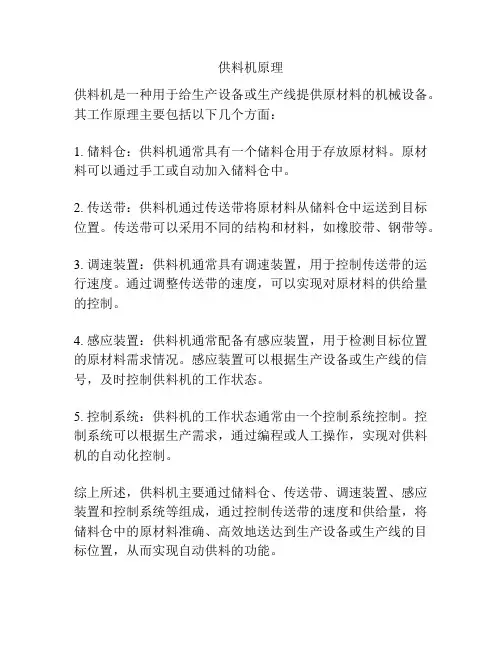 供料机原理

供料机是一种用于给生产设备或生产线提供原材料的机械设备。其工作原理主要包括以下几个方面：

1. 储料仓：供料机通常具有一个储料仓用于存放原材料。原材料可以通过手工或自动加入储料仓中。

2. 传送带：供料机通过传送带将原材料从储料仓中运送到目标位置。传送带可以采用不同的结构和材料，如橡胶带、钢带等。

3. 调速装置：供料机通常具有调速装置，用于控制传送带的运行速度。通过调整传送带的速度，可以实现对原材料的供给量的控制。

4. 感应装置：供料机通常配备有感应装置，用于检测目标位置的原材料需求情况。感应装置可以根据生产设备或生产线的信号，及时控制供料机的工作状态。

5. 控制系统：供料机的工作状态通常由一个控制系统控制。控制系统可以根据生产需求，通过编程或人工操作，实现对供料机的自动化控制。

综上所述，供料机主要通过储料仓、传送带、调速装置、感应装置和控制系统等组成，通过控制传送带的速度和供给量，将储料仓中的原材料准确、高效地送达到生产设备或生产线的目标位置，从而实现自动供料的功能。